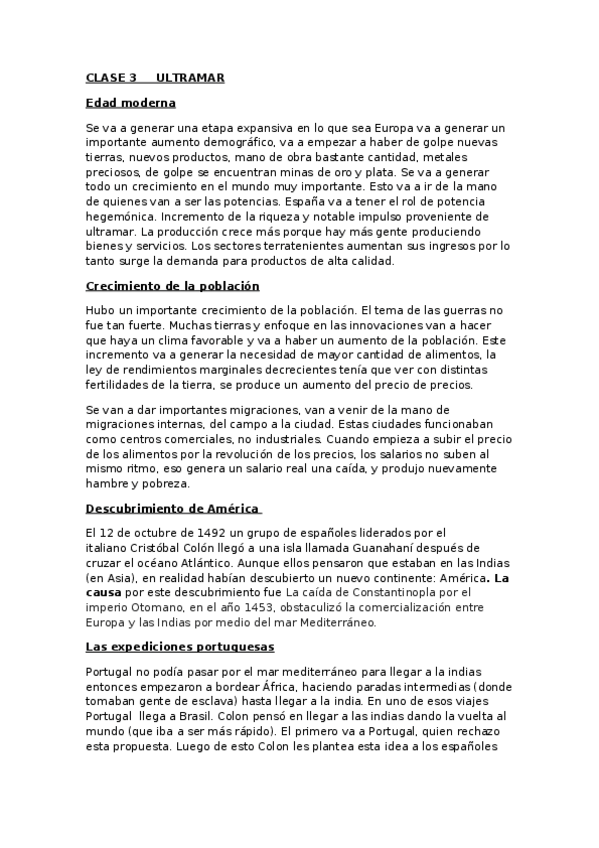 CLASE 3 ULTRAMAR

Edad moderna

Se va a generar una etapa expansiva en lo que sea Europa va a generar un importante aumento demográfico, va a empezar a haber de golpe nuevas tierras, nuevos productos, mano de obra bastante cantidad, metales preciosos, de golpe se encuentran minas de oro y plata. Se va a generar todo un crecimiento en el mundo muy importante. Esto va a ir de la mano de quienes van a ser las potencias. España va a tener el rol de potencia hegemónica. Incremento de la riqueza y notable impulso proveniente de ultramar. La producción crece más porque hay más gente produciendo bienes y servicios. Los sectores terratenientes aumentan sus ingresos por lo tanto surge la demanda para productos de alta calidad.

Crecimiento de la población

Hubo un importante crecimiento de la población. El tema de las guerras no fue tan fuerte. Muchas tierras y enfoque en las innovaciones van a hacer que haya un clima favorable y va a haber un aumento de la población. Este incremento va a generar la necesidad de mayor cantidad de alimentos, la ley de rendimientos marginales decrecientes tenía que ver con distintas fertilidades de la tierra, se produce un aumento del precio de precios.

Se van a dar importantes migraciones, van a venir de la mano de migraciones internas, del campo a la ciudad. Estas ciudades funcionaban como centros comerciales, no industriales. Cuando empieza a subir el precio de los alimentos por la revolución de los precios, los salarios no suben al mismo ritmo, eso genera un salario real una caída, y produjo nuevamente hambre y pobreza.

Descubrimiento de América

El 12 de octubre de 1492 un grupo de españoles liderados por el italiano Cristóbal Colón llegó a una isla llamada Guanahaní después de cruzar el océano Atlántico. Aunque ellos pensaron que estaban en las Indias (en Asia), en realidad habían descubierto un nuevo continente: América. La causa por este descubrimiento fue La caída de Constantinopla por el imperio Otomano, en el año 1453, obstaculizó la comercialización entre Europa y las Indias por medio del mar Mediterráneo.

Las expediciones portuguesas

Portugal no podía pasar por el mar mediterráneo para llegar a la indias entonces empezaron a bordear África, haciendo paradas intermedias (donde tomaban gente de esclava) hasta llegar a la india. En uno de esos viajes Portugal llega a Brasil. Colon pensó en llegar a las indias dando la vuelta al mundo (que iba a ser más rápido). El primero va a Portugal, quien rechazo esta propuesta. Luego de esto Colon les plantea esta idea a los españoles